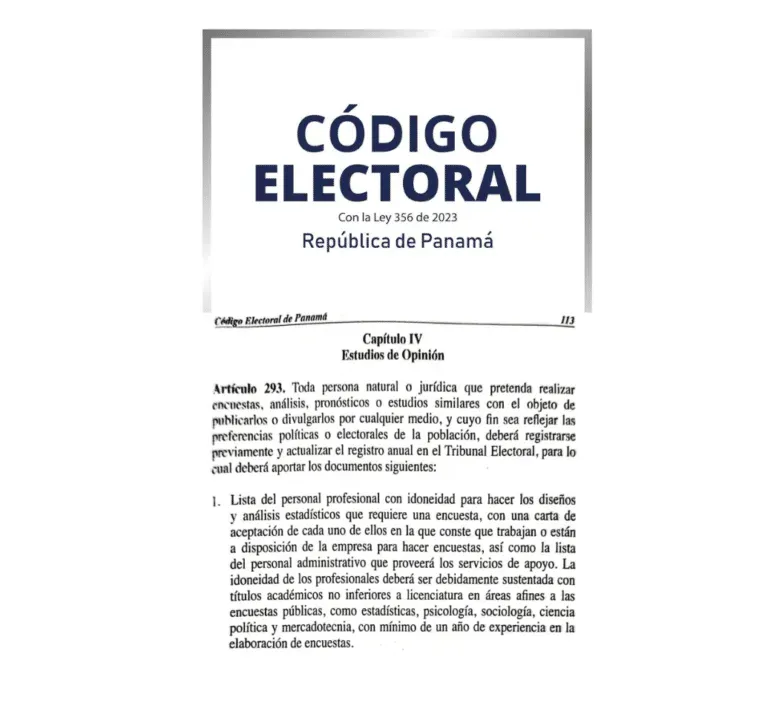 CÓDIGO ELECTORAL

Con la Ley 356 de 2023

República de Panamá

Código Electoral de Panamá 113

Capítulo IV
Estudios de Opinión

Artículo 293. Toda persona natural o jurídica que pretenda realizar encuestas, análisis, pronósticos o estudios similares con el objeto de publicarlos o divulgarlos por cualquier medio, y cuyo fin sea reflejar las preferencias políticas o electorales de la población, deberá registrarse previamente y actualizar el registro anual en el Tribunal Electoral, para lo cual deberá aportar los documentos siguientes:

1. Lista del personal profesional con idoneidad para hacer los diseños y análisis estadísticos que requiere una encuesta, con una carta de aceptación de cada uno de ellos en la que conste que trabajan o están a disposición de la empresa para hacer encuestas, así como la lista del personal administrativo que proveerá los servicios de apoyo. La idoneidad de los profesionales deberá ser debidamente sustentada con títulos académicos no inferiores a licenciatura en áreas afines a las encuestas públicas, como estadísticas, psicología, sociología, ciencia política y mercadotecnia, con mínimo de un año de experiencia en la elaboración de encuestas.